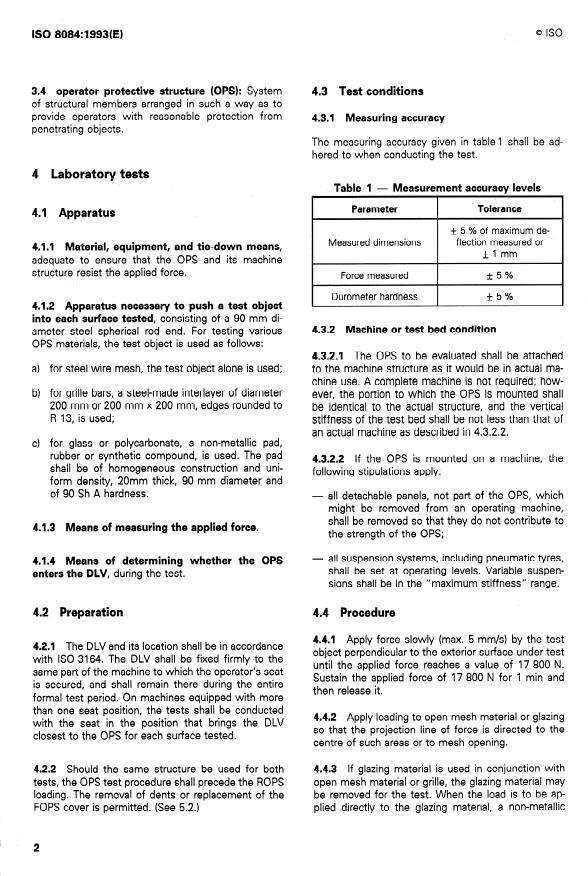 ISO 8084:1993(E)

© ISO

**3.4 operator protective structure (OPS):** System of structural members arranged in such a way as to provide operators with reasonable protection from penetrating objects.

**4 Laboratory tests**

**4.1 Apparatus**

**4.1.1 Material, equipment, and tie-down means,** adequate to ensure that the OPS and its machine structure resist the applied force.

**4.1.2 Apparatus necessary to push a test object into each surface tested,** consisting of a 90 mm diameter steel spherical rod end. For testing various OPS materials, the test object is used as follows:

a) for steel wire mesh, the test object alone is used;

b) for grille bars, a steel-made interlayer of diameter 200 mm or 200 mm × 200 mm, edges rounded to R 13, is used;

c) for glass or polycarbonate, a non-metallic pad, rubber or synthetic compound, is used. The pad shall be of homogeneous construction and uniform density, 20mm thick, 90 mm diameter and of 90 Sh A hardness.

**4.1.3 Means of measuring the applied force.**

**4.1.4 Means of determining whether the OPS enters the DLV,** during the test.

**4.2 Preparation**

**4.2.1** The DLV and its location shall be in accordance with ISO 3164. The DLV shall be fixed firmly to the same part of the machine to which the operator's seat is secured, and shall remain there during the entire formal test period. On machines equipped with more than one seat position, the tests shall be conducted with the seat in the position that brings the DLV closest to the OPS for each surface tested.

**4.2.2** Should the same structure be used for both tests, the OPS test procedure shall precede the ROPS loading. The removal of dents or replacement of the FOPS cover is permitted. (See 5.2.)

**4.3 Test conditions**

**4.3.1 Measuring accuracy**

The measuring accuracy given in table 1 shall be adhered to when conducting the test.

**Table 1 — Measurement accuracy levels**

| Parameter | Tolerance |
|---|---|
| Measured dimensions | ± 5 % of maximum deflection measured or ± 1 mm |
| Force measured | ± 5 % |
| Durometer hardness | ± 5 % |

**4.3.2 Machine or test bed condition**

**4.3.2.1** The OPS to be evaluated shall be attached to the machine structure as it would be in actual machine use. A complete machine is not required; however, the portion to which the OPS is mounted shall be identical to the actual structure, and the vertical stiffness of the test bed shall be not less than that of an actual machine as described in 4.3.2.2.

**4.3.2.2** If the OPS is mounted on a machine, the following stipulations apply.

— all detachable panels, not part of the OPS, which might be removed from an operating machine, shall be removed so that they do not contribute to the strength of the OPS;

— all suspension systems, including pneumatic tyres, shall be set at operating levels. Variable suspensions shall be in the "maximum stiffness" range.

**4.4 Procedure**

**4.4.1** Apply force slowly (max. 5 mm/s) by the test object perpendicular to the exterior surface under test until the applied force reaches a value of 17 800 N. Sustain the applied force of 17 800 N for 1 min and then release it.

**4.4.2** Apply loading to open mesh material or glazing so that the projection line of force is directed to the centre of such areas or to mesh opening.

**4.4.3** If glazing material is used in conjunction with open mesh material or grille, the glazing material may be removed for the test. When the load is to be applied directly to the glazing material, a non-metallic

2